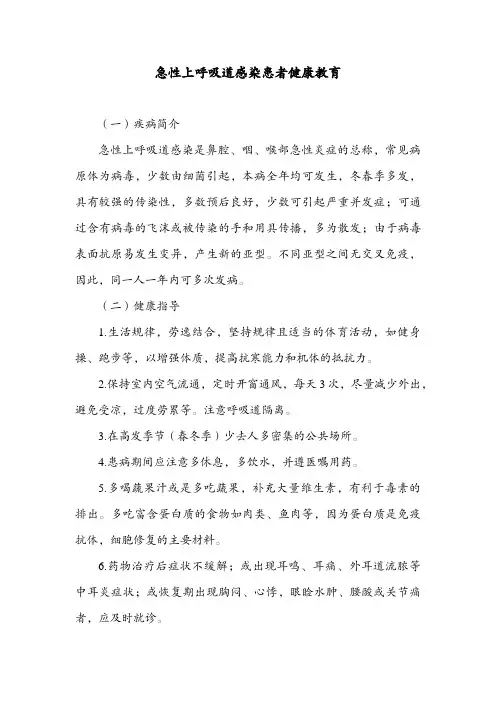 急性上呼吸道感染患者健康教育

（一）疾病简介

急性上呼吸道感染是鼻腔、咽、喉部急性炎症的总称，常见病原体为病毒，少数由细菌引起，本病全年均可发生，冬春季多发，具有较强的传染性，多数预后良好，少数可引起严重并发症；可通过含有病毒的飞沫或被传染的手和用具传播，多为散发；由于病毒表面抗原易发生变异，产生新的亚型。不同亚型之间无交叉免疫，因此，同一人一年内可多次发病。

（二）健康指导

1.生活规律，劳逸结合，坚持规律且适当的体育活动，如健身操、跑步等，以增强体质，提高抗寒能力和机体的抵抗力。

2.保持室内空气流通，定时开窗通风，每天3次，尽量减少外出，避免受凉，过度劳累等。注意呼吸道隔离。

3.在高发季节（春冬季）少去人多密集的公共场所。

4.患病期间应注意多休息，多饮水，并遵医嘱用药。

5.多喝蔬果汁或是多吃蔬果，补充大量维生素，有利于毒素的排出。多吃富含蛋白质的食物如肉类、鱼肉等，因为蛋白质是免疫抗体，细胞修复的主要材料。

6.药物治疗后症状不缓解；或出现耳鸣、耳痛、外耳道流脓等中耳炎症状；或恢复期出现胸闷、心悸，眼睑水肿、腰酸或关节痛者，应及时就诊。